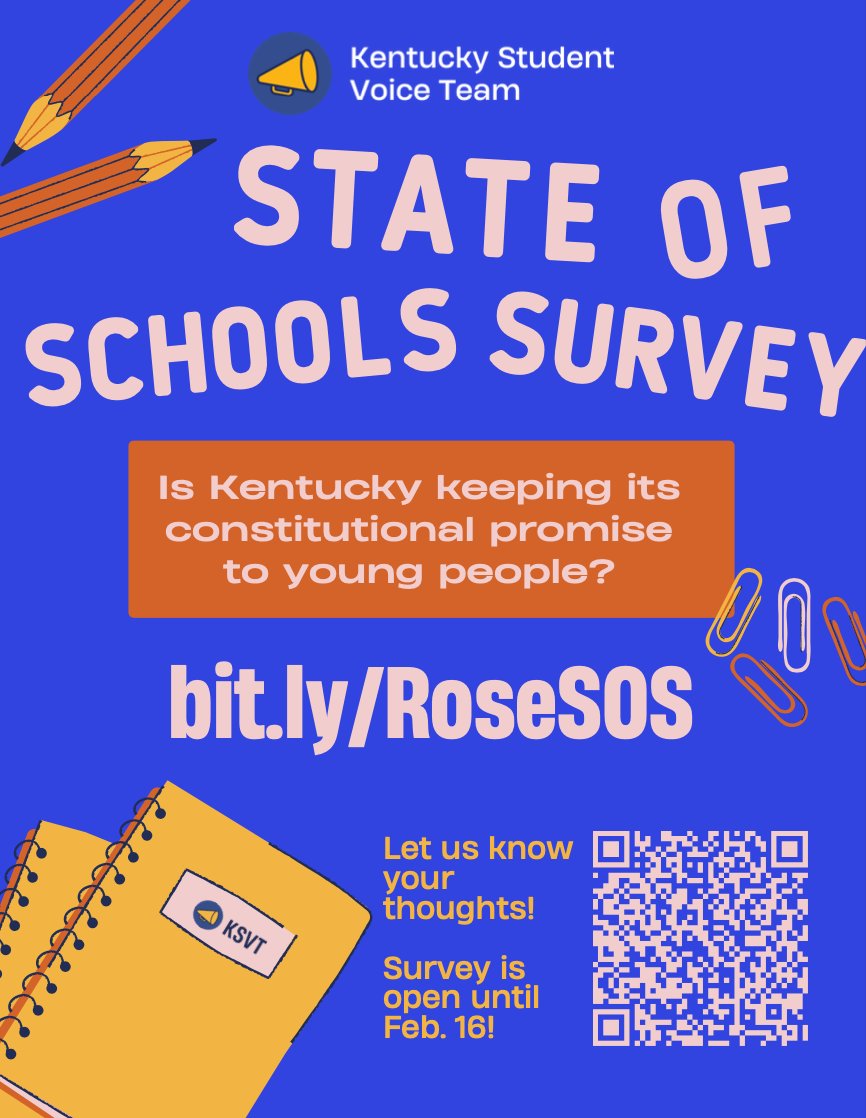 Kentucky Student
Voice Team

STATE OF SCHOOLS SURVEY

Is Kentucky keeping its constitutional promise to young people?

bit.ly/RoseSOS

KSVT

Let us know your thoughts!

Survey is open until Feb. 16!